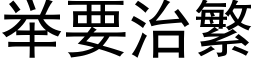 举要治繁